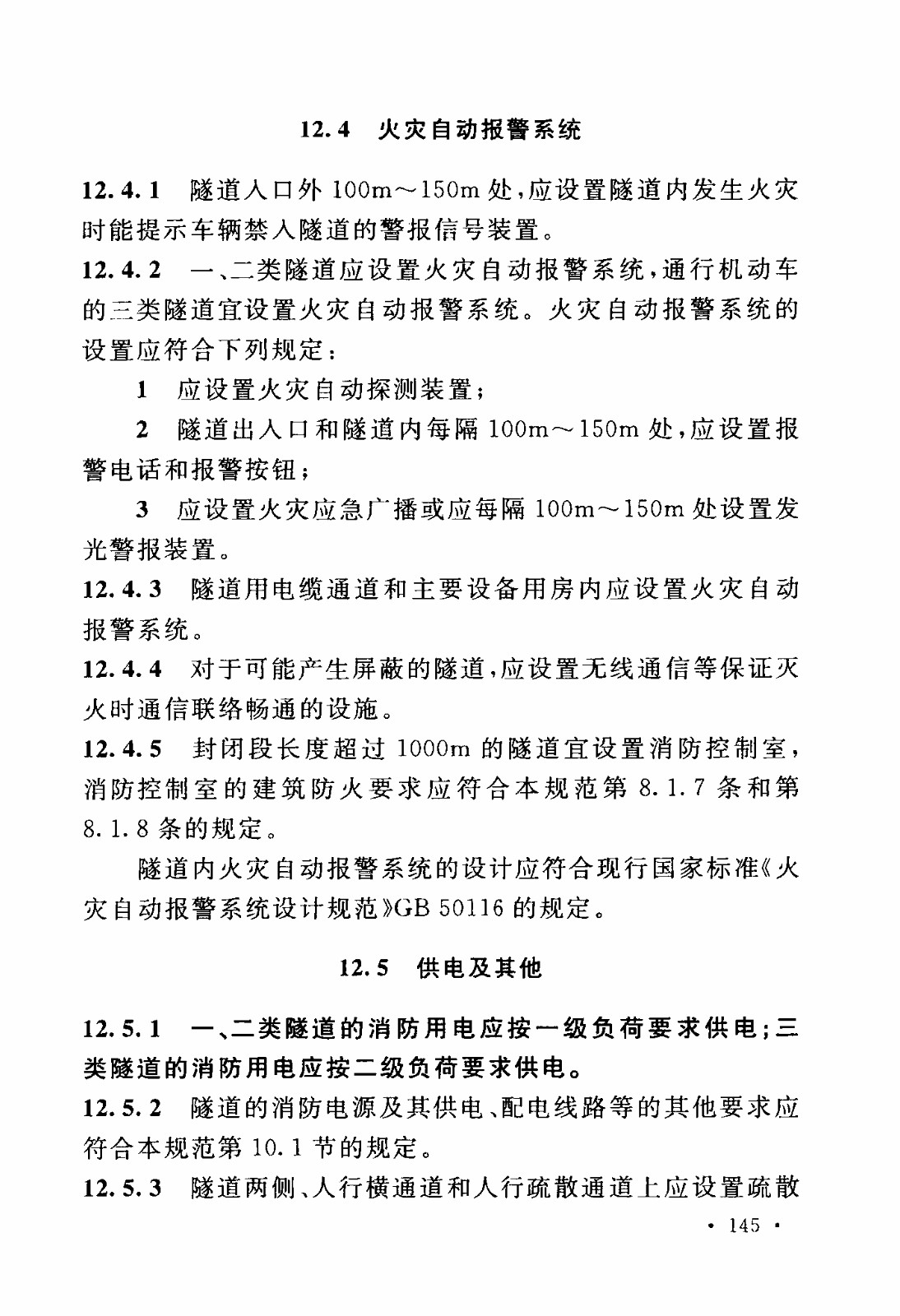 12.4 火灾自动报警系统

12.4.1 隧道入口外 100m～150m 处，应设置隧道内发生火灾时能提示车辆禁入隧道的警报信号装置。

12.4.2 一、二类隧道应设置火灾自动报警系统，通行机动车的三类隧道宜设置火灾自动报警系统。火灾自动报警系统的设置应符合下列规定：

1 应设置火灾自动探测装置；

2 隧道出入口和隧道内每隔 100m～150m 处，应设置报警电话和报警按钮；

3 应设置火灾应急广播或应每隔 100m～150m 处设置发光警报装置。

12.4.3 隧道用电缆通道和主要设备用房内应设置火灾自动报警系统。

12.4.4 对于可能产生屏蔽的隧道，应设置无线通信等保证灭火时通信联络畅通的设施。

12.4.5 封闭段长度超过 1000m 的隧道宜设置消防控制室，消防控制室的建筑防火要求应符合本规范第 8.1.7 条和第 8.1.8 条的规定。

隧道内火灾自动报警系统的设计应符合现行国家标准《火灾自动报警系统设计规范》GB 50116 的规定。

12.5 供电及其他

12.5.1 一、二类隧道的消防用电应按一级负荷要求供电；三类隧道的消防用电应按二级负荷要求供电。

12.5.2 隧道的消防电源及其供电、配电线路等的其他要求应符合本规范第 10.1 节的规定。

12.5.3 隧道两侧、人行横通道和人行疏散通道上应设置疏散

· 145 ·